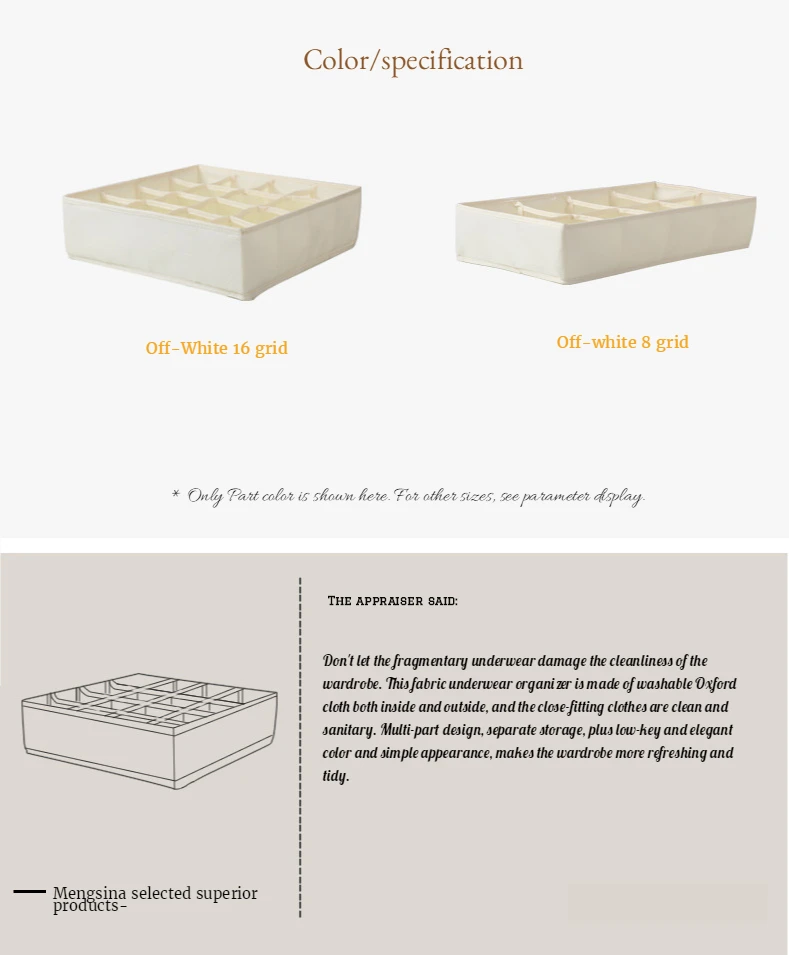 Color/specification

Off-White 16 grid

Off-white 8 grid

* Only Part color is shown here. For other sizes, see parameter display.

THE APPRAISER SAID:

Don't let the fragmentary underwear damage the cleanliness of the wardrobe. This fabric underwear organizer is made of washable Oxford cloth both inside and outside, and the close-fitting clothes are clean and sanitary. Multi-part design, separate storage, plus low-key and elegant color and simple appearance, makes the wardrobe more refreshing and tidy.

Mengsina selected superior products-